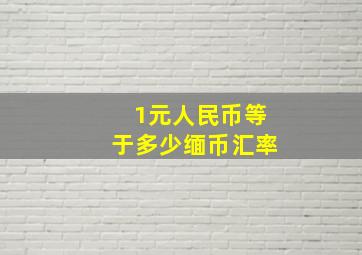 1元人民币等于多少缅币汇率